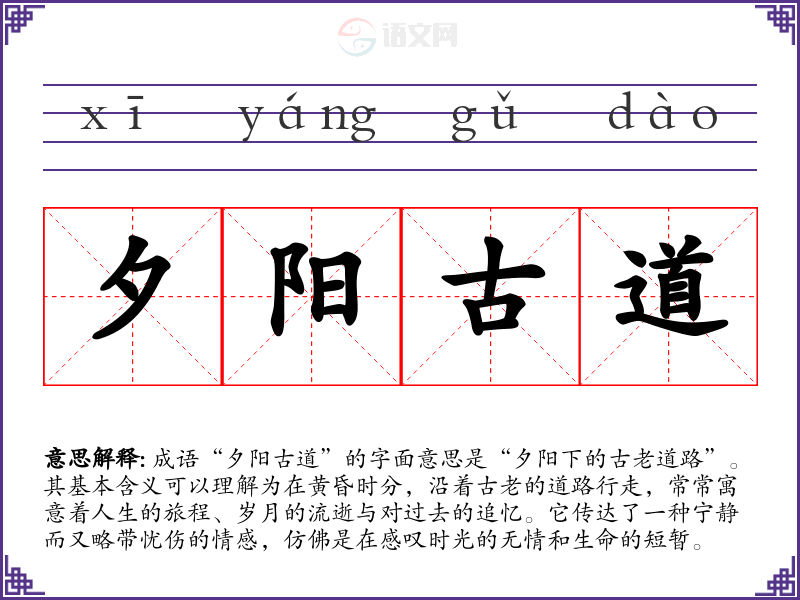 xī yáng gǔ dào

夕阳古道

意思解释:成语“夕阳古道”的字面意思是“夕阳下的古老道路”。其基本含义可以理解为在黄昏时分,沿着古老的道路行走,常常寓意着人生的旅程、岁月的流逝与对过去的追忆。它传达了一种宁静而又略带忧伤的情感,仿佛是在感叹时光的无情和生命的短暂。

语文网